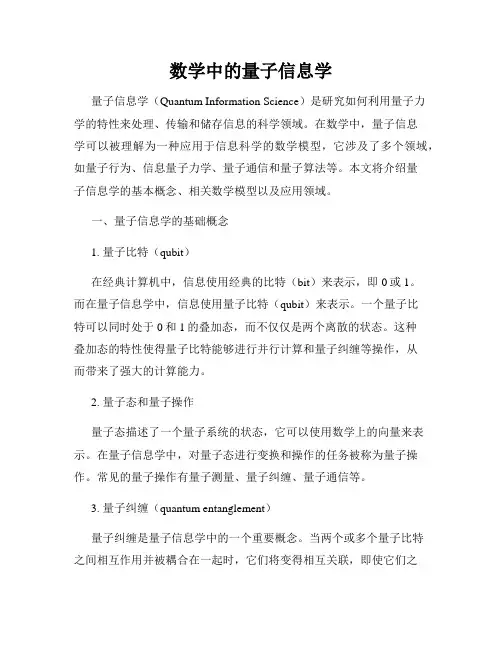 数学中的量子信息学

量子信息学（Quantum Information Science）是研究如何利用量子力学的特性来处理、传输和储存信息的科学领域。在数学中，量子信息学可以被理解为一种应用于信息科学的数学模型，它涉及了多个领域，如量子行为、信息量子力学、量子通信和量子算法等。本文将介绍量子信息学的基本概念、相关数学模型以及应用领域。

一、量子信息学的基础概念

1. 量子比特（qubit）

在经典计算机中，信息使用经典的比特（bit）来表示，即 0 或 1。而在量子信息学中，信息使用量子比特（qubit）来表示。一个量子比特可以同时处于 0 和 1 的叠加态，而不仅仅是两个离散的状态。这种叠加态的特性使得量子比特能够进行并行计算和量子纠缠等操作，从而带来了强大的计算能力。

2. 量子态和量子操作

量子态描述了一个量子系统的状态，它可以使用数学上的向量来表示。在量子信息学中，对量子态进行变换和操作的任务被称为量子操作。常见的量子操作有量子测量、量子纠缠、量子通信等。

3. 量子纠缠（quantum entanglement）

量子纠缠是量子信息学中的一个重要概念。当两个或多个量子比特之间相互作用并被耦合在一起时，它们将变得相互关联，即使它们之